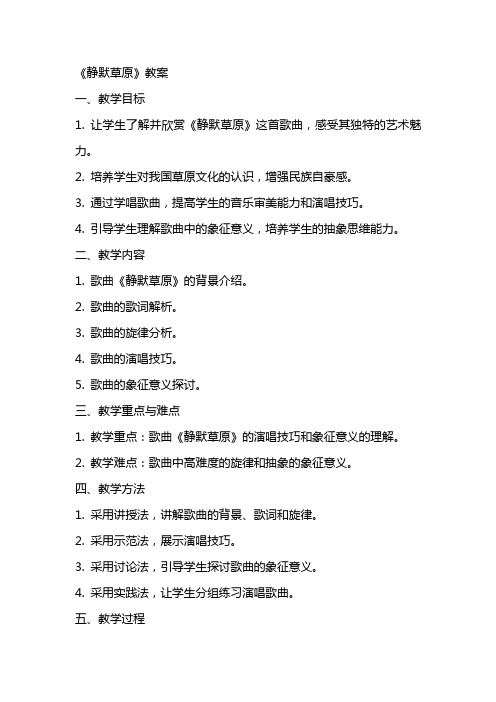 《静默草原》教案

一、教学目标

1. 让学生了解并欣赏《静默草原》这首歌曲，感受其独特的艺术魅力。

2. 培养学生对我国草原文化的认识，增强民族自豪感。

3. 通过学唱歌曲，提高学生的音乐审美能力和演唱技巧。

4. 引导学生理解歌曲中的象征意义，培养学生的抽象思维能力。

二、教学内容

1. 歌曲《静默草原》的背景介绍。

2. 歌曲的歌词解析。

3. 歌曲的旋律分析。

4. 歌曲的演唱技巧。

5. 歌曲的象征意义探讨。

三、教学重点与难点

1. 教学重点：歌曲《静默草原》的演唱技巧和象征意义的理解。

2. 教学难点：歌曲中高难度的旋律和抽象的象征意义。

四、教学方法

1. 采用讲授法，讲解歌曲的背景、歌词和旋律。

2. 采用示范法，展示演唱技巧。

3. 采用讨论法，引导学生探讨歌曲的象征意义。

4. 采用实践法，让学生分组练习演唱歌曲。

五、教学过程